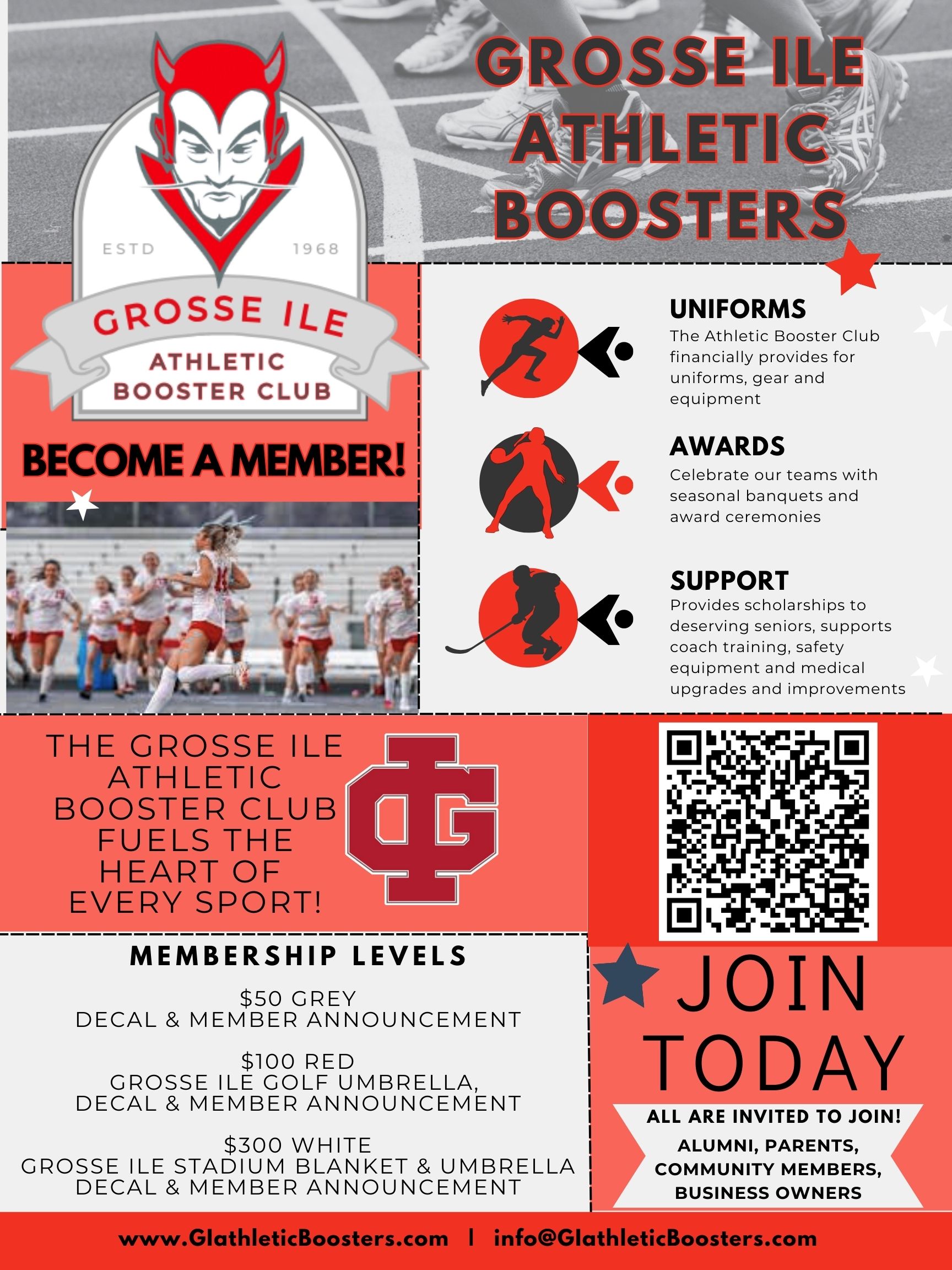 GROSSE ILE ATHLETIC BOOSTERS

ESTD 1968

GROSSE ILE
ATHLETIC BOOSTER CLUB

BECOME A MEMBER!

UNIFORMS
The Athletic Booster Club financially provides for uniforms, gear and equipment

AWARDS
Celebrate our teams with seasonal banquets and award ceremonies

SUPPORT
Provides scholarships to deserving seniors, supports coach training, safety equipment and medical upgrades and improvements

THE GROSSE ILE ATHLETIC BOOSTER CLUB FUELS THE HEART OF EVERY SPORT!

GI

MEMBERSHIP LEVELS

$50 GREY
DECAL & MEMBER ANNOUNCEMENT

$100 RED
GROSSE ILE GOLF UMBRELLA, DECAL & MEMBER ANNOUNCEMENT

$300 WHITE
GROSSE ILE STADIUM BLANKET & UMBRELLA DECAL & MEMBER ANNOUNCEMENT

JOIN TODAY

ALL ARE INVITED TO JOIN!
ALUMNI, PARENTS, COMMUNITY MEMBERS, BUSINESS OWNERS

www.GIathleticBoosters.com | info@GIathleticBoosters.com